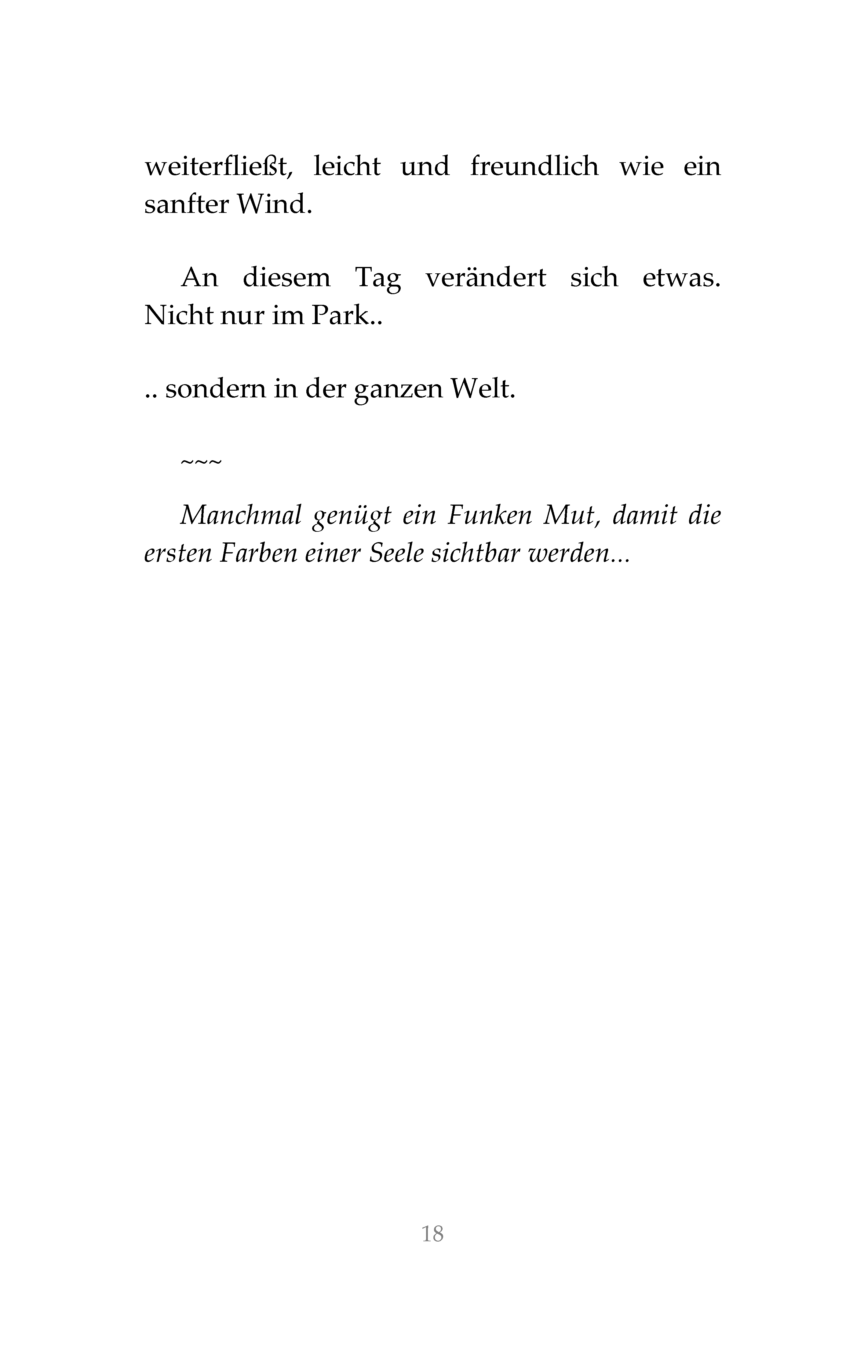 weiterfließt, leicht und freundlich wie ein sanfter Wind.

An diesem Tag verändert sich etwas. Nicht nur im Park..

.. sondern in der ganzen Welt.

~~~

Manchmal genügt ein Funken Mut, damit die ersten Farben einer Seele sichtbar werden...

18